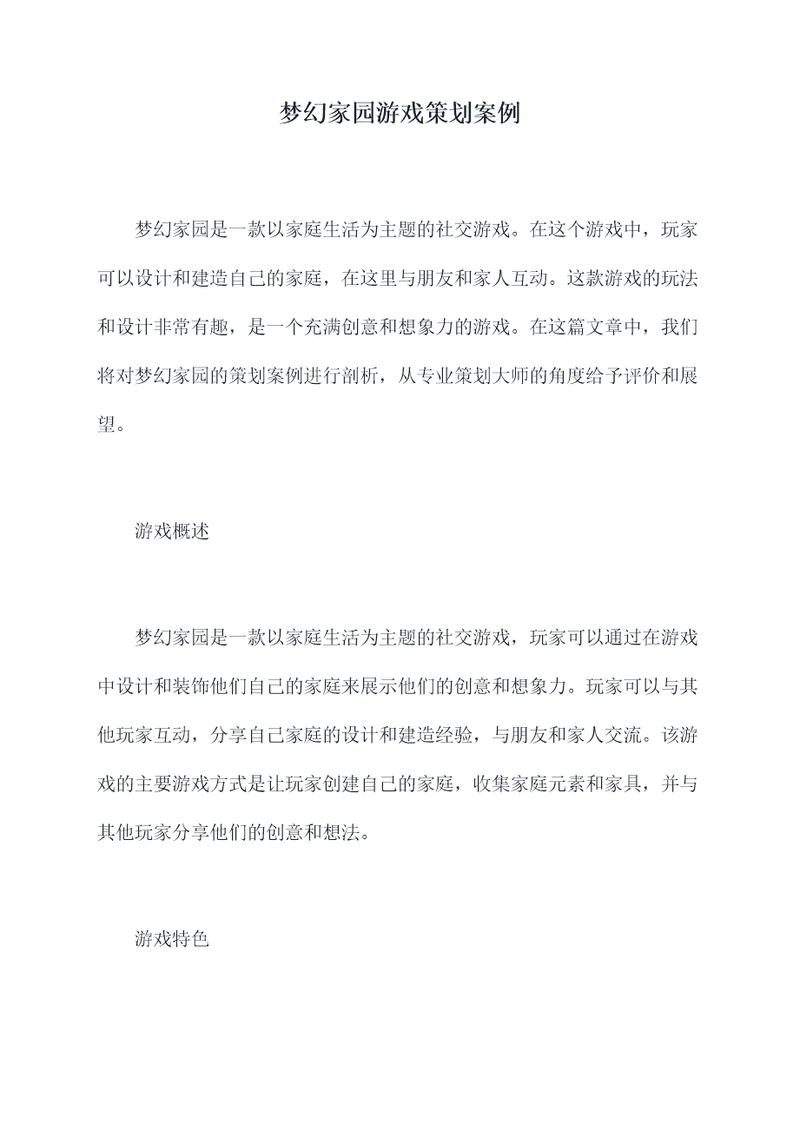 梦幻家园游戏策划案例

梦幻家园是一款以家庭生活为主题的社交游戏。在这个游戏中，玩家可以设计和建造自己的家庭，在这里与朋友和家人互动。这款游戏的玩法和设计非常有趣，是一个充满创意和想象力的游戏。在这篇文章中，我们将对梦幻家园的策划案例进行剖析，从专业策划大师的角度给予评价和展望。

游戏概述

梦幻家园是一款以家庭生活为主题的社交游戏，玩家可以通过在游戏中设计和装饰他们自己的家庭来展示他们的创意和想象力。玩家可以与其他玩家互动，分享自己家庭的设计和建造经验，与朋友和家人交流。该游戏的主要游戏方式是让玩家创建自己的家庭，收集家庭元素和家具，并与其他玩家分享他们的创意和想法。

游戏特色